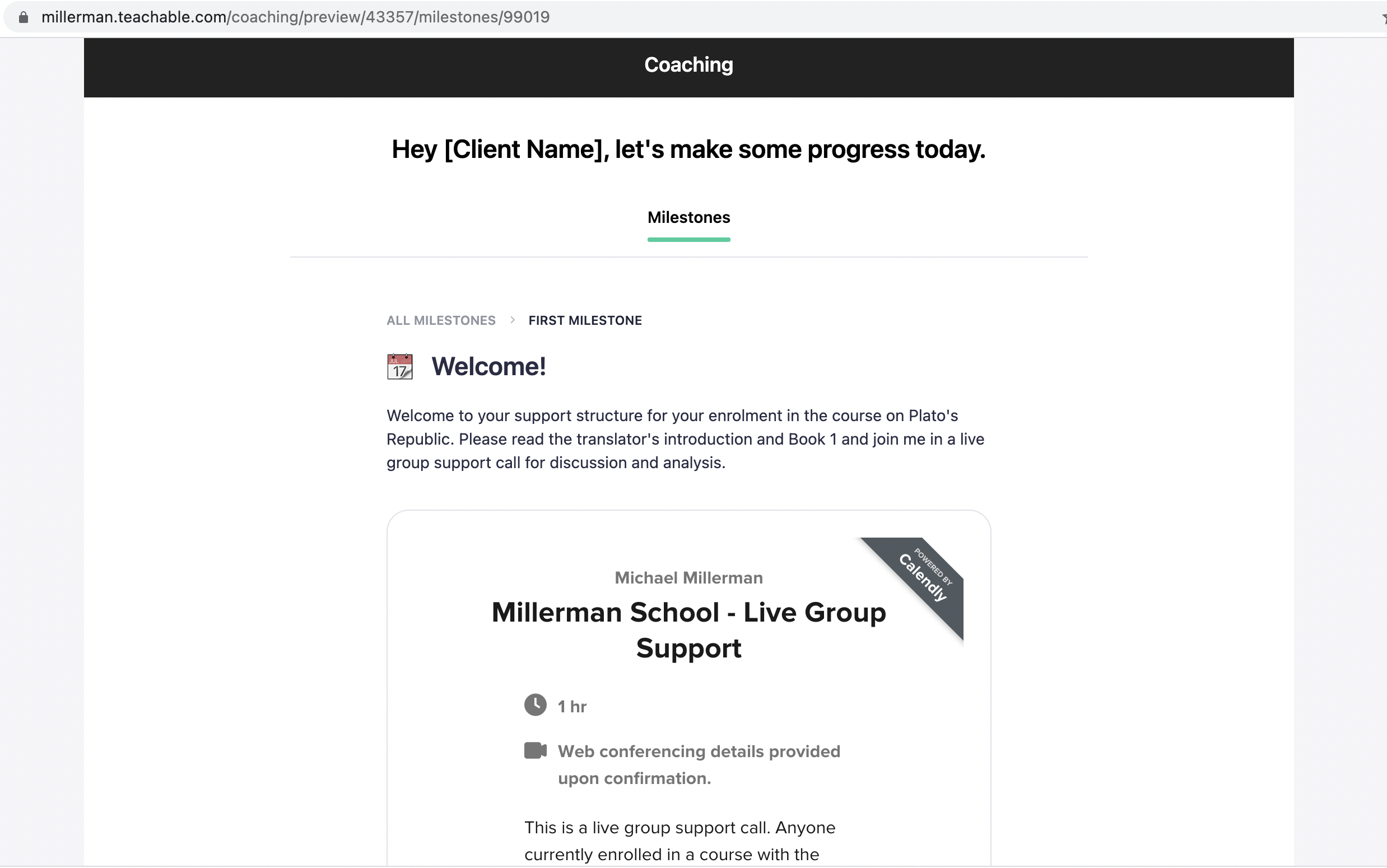 millerman.teachable.com/coaching/preview/43357/milestones/99019

Coaching

Hey [Client Name], let's make some progress today.

Milestones

ALL MILESTONES > FIRST MILESTONE

JUL 17 Welcome!

Welcome to your support structure for your enrolment in the course on Plato's Republic. Please read the translator's introduction and Book 1 and join me in a live group support call for discussion and analysis.

POWERED BY Calendly

Michael Millerman

Millerman School - Live Group Support

1 hr

Web conferencing details provided upon confirmation.

This is a live group support call. Anyone currently enrolled in a course with the